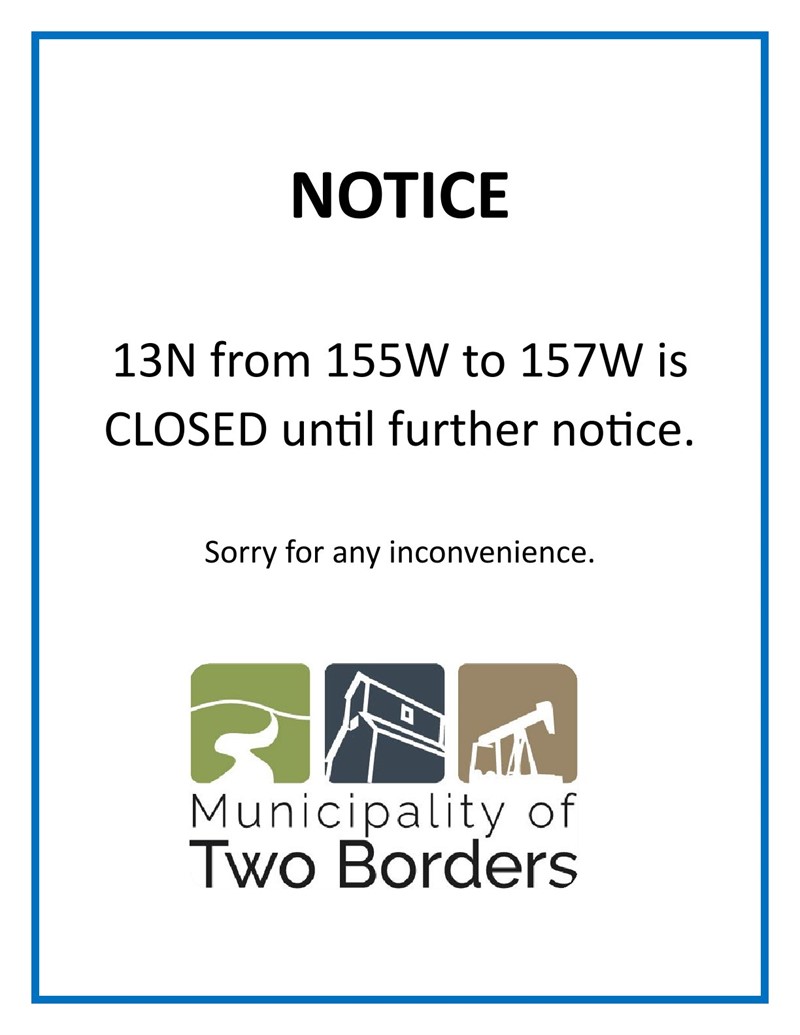 NOTICE

13N from 155W to 157W is CLOSED until further notice.

Sorry for any inconvenience.

Municipality of
Two Borders